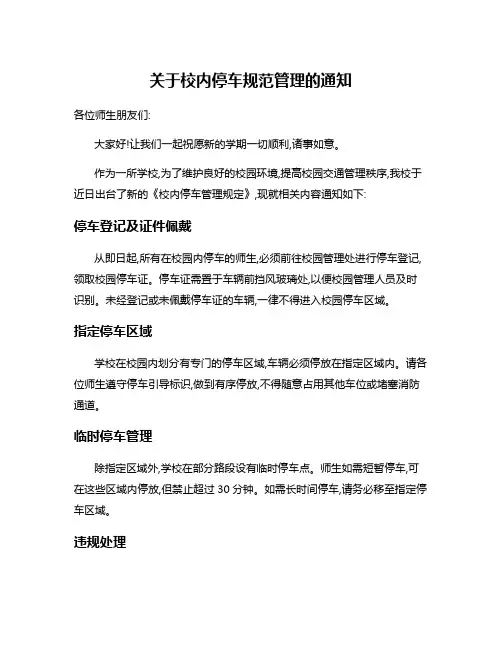 关于校内停车规范管理的通知

各位师生朋友们:

大家好!让我们一起祝愿新的学期一切顺利,诸事如意。

作为一所学校,为了维护良好的校园环境,提高校园交通管理秩序,我校于近日出台了新的《校内停车管理规定》,现就相关内容通知如下:

停车登记及证件佩戴

从即日起,所有在校园内停车的师生,必须前往校园管理处进行停车登记,领取校园停车证。停车证需置于车辆前挡风玻璃处,以便校园管理人员及时识别。未经登记或未佩戴停车证的车辆,一律不得进入校园停车区域。

指定停车区域

学校在校园内划分有专门的停车区域,车辆必须停放在指定区域内。请各位师生遵守停车引导标识,做到有序停放,不得随意占用其他车位或堵塞消防通道。

临时停车管理

除指定区域外,学校在部分路段设有临时停车点。师生如需短暂停车,可在这些区域内停放,但禁止超过 30 分钟。如需长时间停车,请务必移至指定停车区域。

违规处理